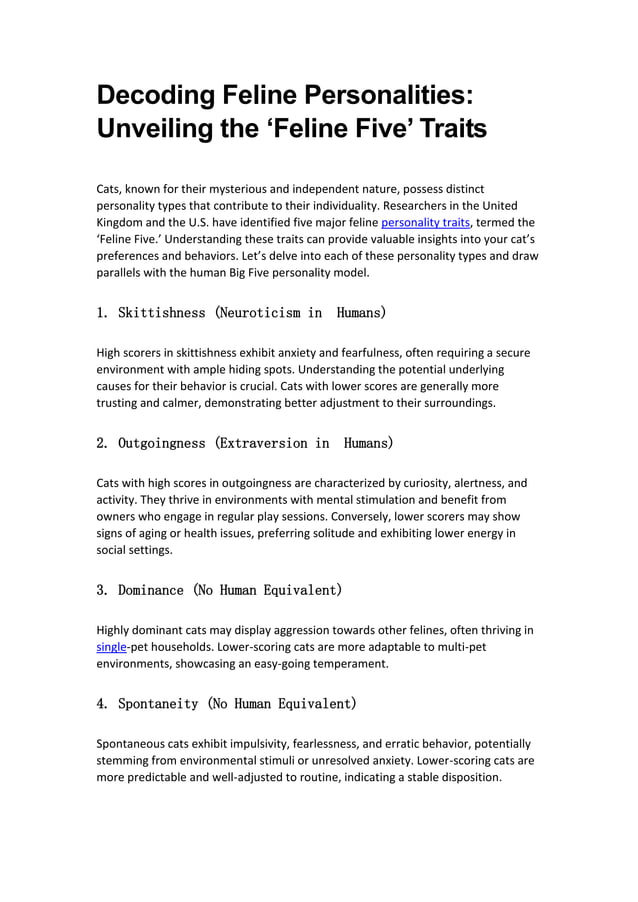 Decoding Feline Personalities: Unveiling the ‘Feline Five’ Traits

Cats, known for their mysterious and independent nature, possess distinct personality types that contribute to their individuality. Researchers in the United Kingdom and the U.S. have identified five major feline personality traits, termed the ‘Feline Five.’ Understanding these traits can provide valuable insights into your cat’s preferences and behaviors. Let’s delve into each of these personality types and draw parallels with the human Big Five personality model.

1. Skittishness (Neuroticism in Humans)

High scorers in skittishness exhibit anxiety and fearfulness, often requiring a secure environment with ample hiding spots. Understanding the potential underlying causes for their behavior is crucial. Cats with lower scores are generally more trusting and calmer, demonstrating better adjustment to their surroundings.

2. Outgoingness (Extraversion in Humans)

Cats with high scores in outgoingness are characterized by curiosity, alertness, and activity. They thrive in environments with mental stimulation and benefit from owners who engage in regular play sessions. Conversely, lower scorers may show signs of aging or health issues, preferring solitude and exhibiting lower energy in social settings.

3. Dominance (No Human Equivalent)

Highly dominant cats may display aggression towards other felines, often thriving in single-pet households. Lower-scoring cats are more adaptable to multi-pet environments, showcasing an easy-going temperament.

4. Spontaneity (No Human Equivalent)

Spontaneous cats exhibit impulsivity, fearlessness, and erratic behavior, potentially stemming from environmental stimuli or unresolved anxiety. Lower-scoring cats are more predictable and well-adjusted to routine, indicating a stable disposition.